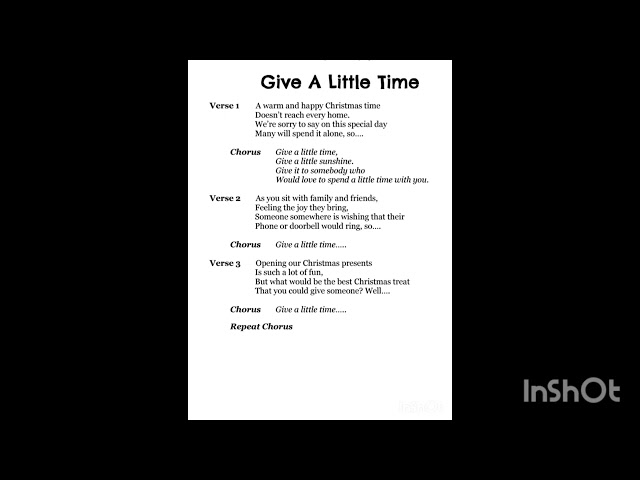 Give A Little Time

Verse 1
A warm and happy Christmas time
Doesn't reach every home.
We're sorry to say on this special day
Many will spend it alone, so....

Chorus
Give a little time,
Give a little sunshine.
Give it to somebody who
Would love to spend a little time with you.

Verse 2
As you sit with family and friends,
Feeling the joy they bring,
Someone somewhere is wishing that their
Phone or doorbell would ring, so....

Chorus
Give a little time.....

Verse 3
Opening our Christmas presents
Is such a lot of fun,
But what would be the best Christmas treat
That you could give someone? Well....

Chorus
Give a little time.....

Repeat Chorus

InShOt